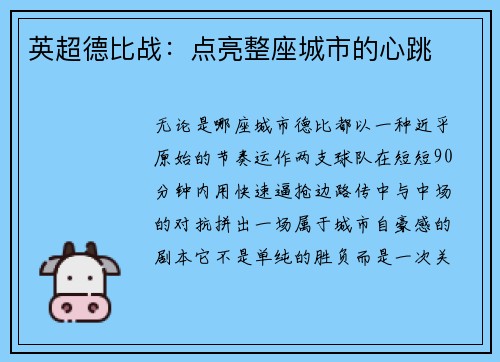 英超德比战：点亮整座城市的心跳

无论是哪座城市德比都以一种近乎原始的节奏运作两支球队在短短90分钟内用快速逼抢边路传中与中场的对抗拼出一场属于城市自豪感的剧本它不是单纯的胜负而是一次关